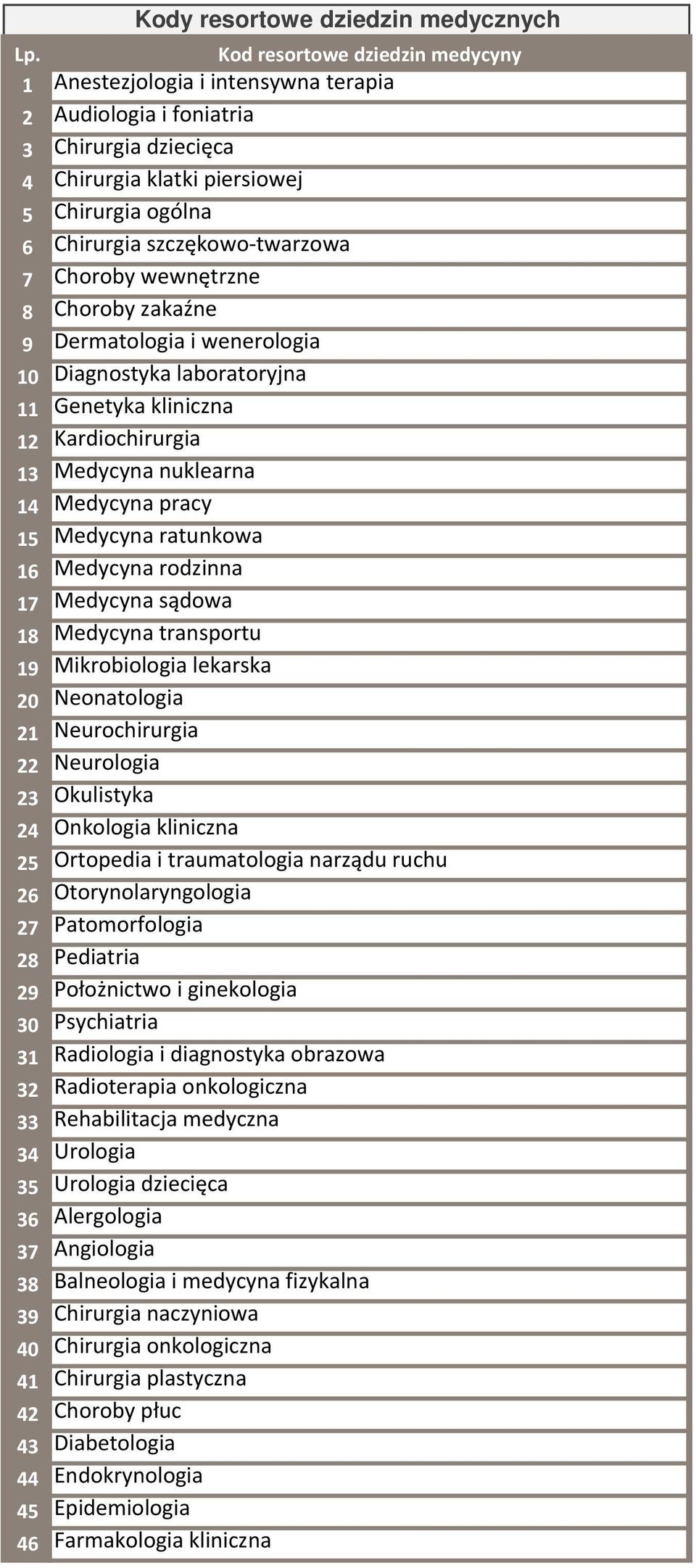 Kody resortowe dziedzin medycznych

| Lp. | Kod resortowe dziedzin medycyny |
|---|---|
| 1 | Anestezjologia i intensywna terapia |
| 2 | Audiologia i foniatria |
| 3 | Chirurgia dziecięca |
| 4 | Chirurgia klatki piersiowej |
| 5 | Chirurgia ogólna |
| 6 | Chirurgia szczękowo-twarzowa |
| 7 | Choroby wewnętrzne |
| 8 | Choroby zakaźne |
| 9 | Dermatologia i wenerologia |
| 10 | Diagnostyka laboratoryjna |
| 11 | Genetyka kliniczna |
| 12 | Kardiochirurgia |
| 13 | Medycyna nuklearna |
| 14 | Medycyna pracy |
| 15 | Medycyna ratunkowa |
| 16 | Medycyna rodzinna |
| 17 | Medycyna sądowa |
| 18 | Medycyna transportu |
| 19 | Mikrobiologia lekarska |
| 20 | Neonatologia |
| 21 | Neurochirurgia |
| 22 | Neurologia |
| 23 | Okulistyka |
| 24 | Onkologia kliniczna |
| 25 | Ortopedia i traumatologia narządu ruchu |
| 26 | Otorynolaryngologia |
| 27 | Patomorfologia |
| 28 | Pediatria |
| 29 | Położnictwo i ginekologia |
| 30 | Psychiatria |
| 31 | Radiologia i diagnostyka obrazowa |
| 32 | Radioterapia onkologiczna |
| 33 | Rehabilitacja medyczna |
| 34 | Urologia |
| 35 | Urologia dziecięca |
| 36 | Alergologia |
| 37 | Angiologia |
| 38 | Balneologia i medycyna fizykalna |
| 39 | Chirurgia naczyniowa |
| 40 | Chirurgia onkologiczna |
| 41 | Chirurgia plastyczna |
| 42 | Choroby płuc |
| 43 | Diabetologia |
| 44 | Endokrynologia |
| 45 | Epidemiologia |
| 46 | Farmakologia kliniczna |